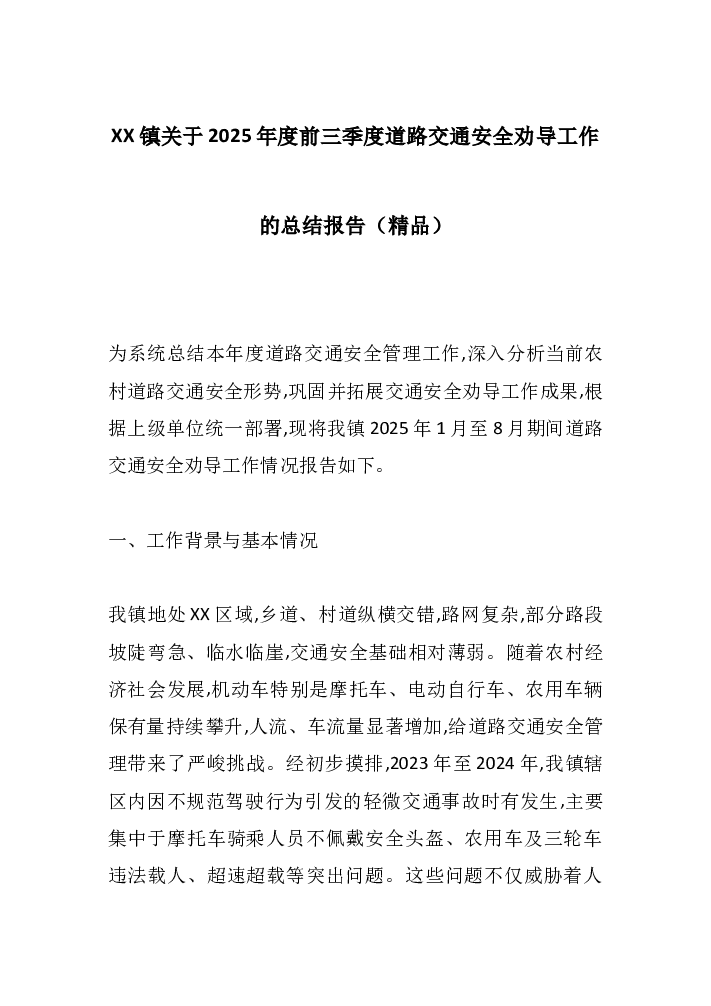 XX镇关于2025年度前三季度道路交通安全劝导工作的总结报告（精品）

为系统总结本年度道路交通安全管理工作,深入分析当前农村道路交通安全形势,巩固并拓展交通安全劝导工作成果,根据上级单位统一部署,现将我镇2025年1月至8月期间道路交通安全劝导工作情况报告如下。

一、工作背景与基本情况

我镇地处XX区域,乡道、村道纵横交错,路网复杂,部分路段坡陡弯急、临水临崖,交通安全基础相对薄弱。随着农村经济社会发展,机动车特别是摩托车、电动自行车、农用车辆保有量持续攀升,人流、车流量显著增加,给道路交通安全管理带来了严峻挑战。经初步摸排,2023年至2024年,我镇辖区内因不规范驾驶行为引发的轻微交通事故时有发生,主要集中于摩托车骑乘人员不佩戴安全头盔、农用车及三轮车违法载人、超速超载等突出问题。这些问题不仅威胁着人